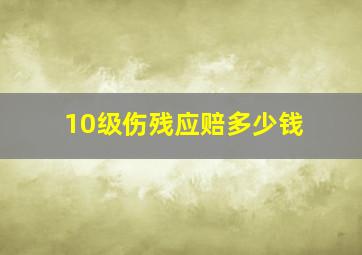 10级伤残应赔多少钱